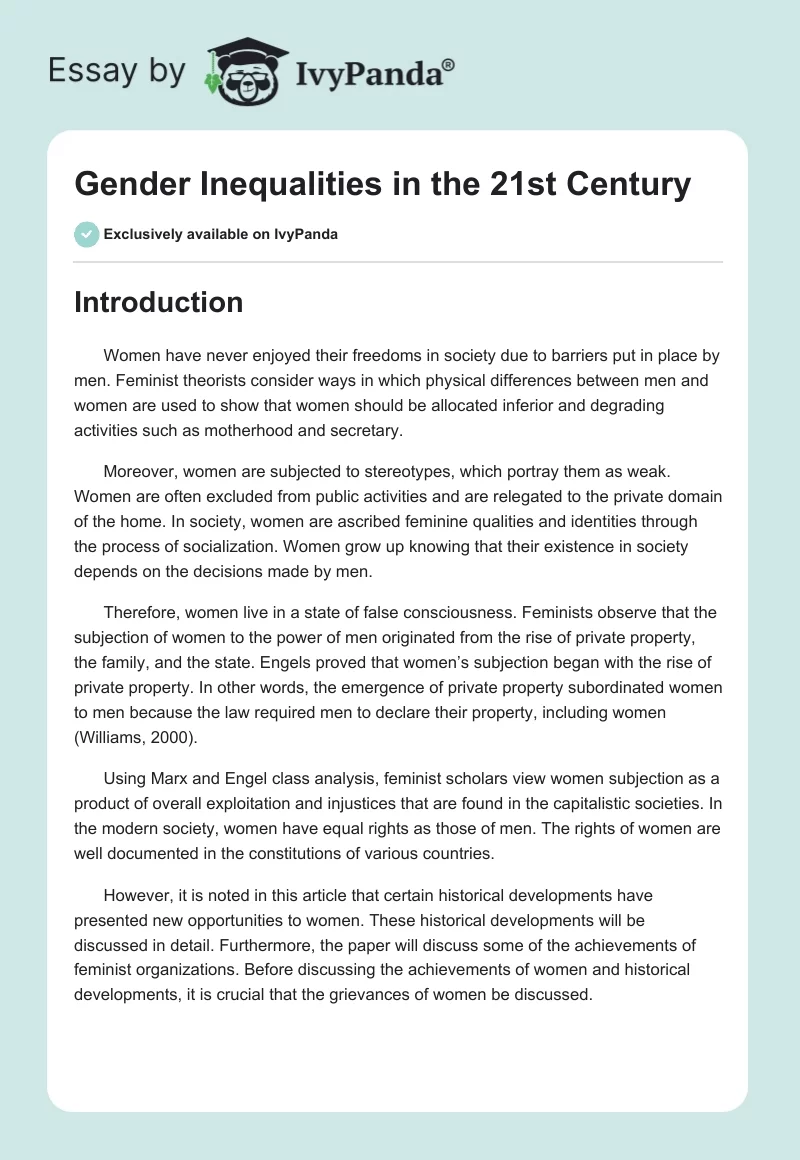 Essay by IvyPanda®

Gender Inequalities in the 21st Century

Exclusively available on IvyPanda

Introduction

Women have never enjoyed their freedoms in society due to barriers put in place by men. Feminist theorists consider ways in which physical differences between men and women are used to show that women should be allocated inferior and degrading activities such as motherhood and secretary.

Moreover, women are subjected to stereotypes, which portray them as weak. Women are often excluded from public activities and are relegated to the private domain of the home. In society, women are ascribed feminine qualities and identities through the process of socialization. Women grow up knowing that their existence in society depends on the decisions made by men.

Therefore, women live in a state of false consciousness. Feminists observe that the subjection of women to the power of men originated from the rise of private property, the family, and the state. Engels proved that women's subjection began with the rise of private property. In other words, the emergence of private property subordinated women to men because the law required men to declare their property, including women (Williams, 2000).

Using Marx and Engel class analysis, feminist scholars view women subjection as a product of overall exploitation and injustices that are found in the capitalistic societies. In the modern society, women have equal rights as those of men. The rights of women are well documented in the constitutions of various countries.

However, it is noted in this article that certain historical developments have presented new opportunities to women. These historical developments will be discussed in detail. Furthermore, the paper will discuss some of the achievements of feminist organizations. Before discussing the achievements of women and historical developments, it is crucial that the grievances of women be discussed.